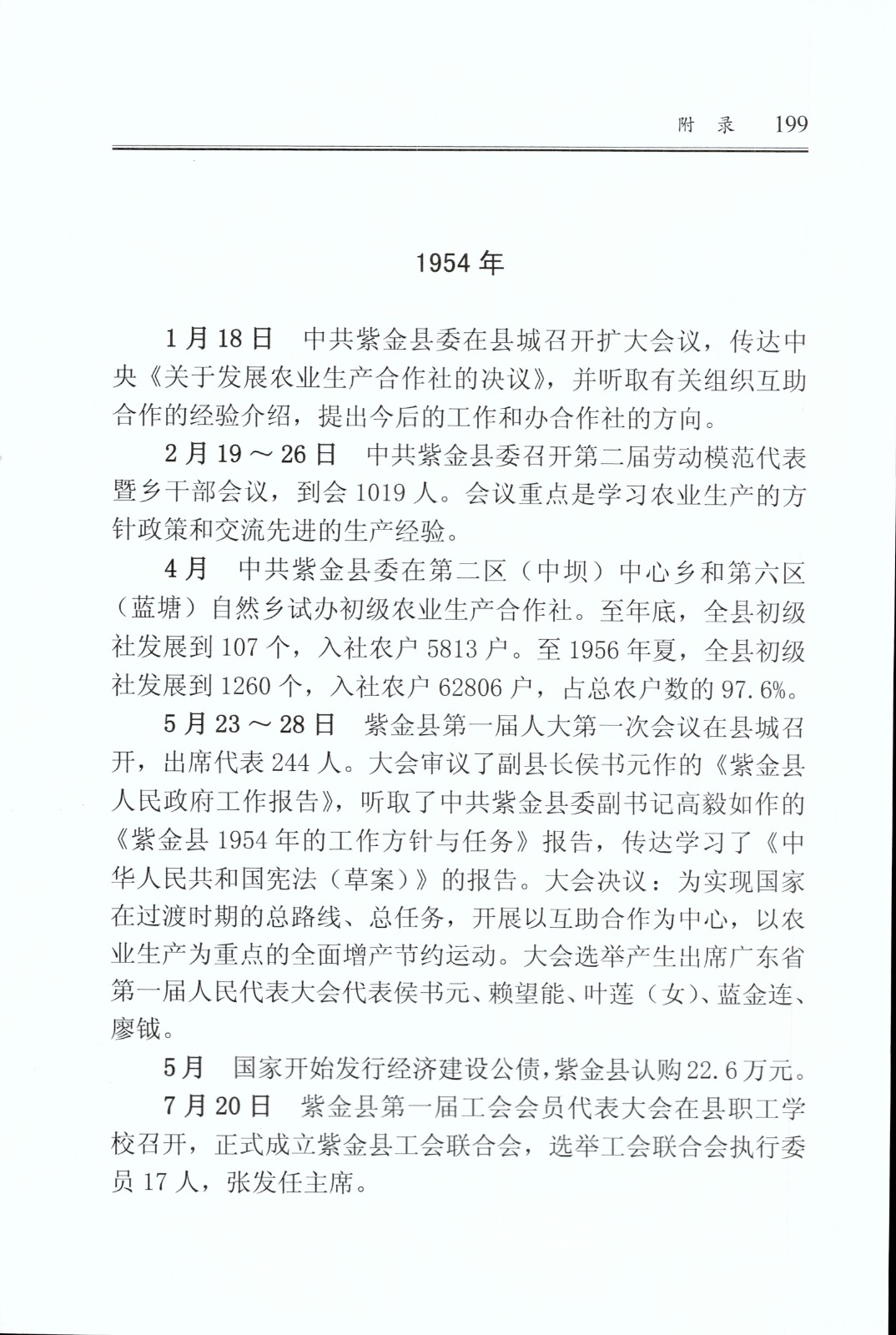 附 录 199

1954 年

1 月 18 日 中共紫金县委在县城召开扩大会议，传达中央《关于发展农业生产合作社的决议》，并听取有关组织互助合作的经验介绍，提出今后的工作和办合作社的方向。

2 月 19 ～ 26 日 中共紫金县委召开第二届劳动模范代表暨乡干部会议，到会 1019 人。会议重点是学习农业生产的方针政策和交流先进的生产经验。

4 月 中共紫金县委在第二区（中坝）中心乡和第六区（蓝塘）自然乡试办初级农业生产合作社。至年底，全县初级社发展到 107 个，入社农户 5813 户。至 1956 年夏，全县初级社发展到 1260 个，入社农户 62806 户，占总农户数的 97.6%。

5 月 23 ～ 28 日 紫金县第一届人大第一次会议在县城召开，出席代表 244 人。大会审议了副县长侯书元作的《紫金县人民政府工作报告》，听取了中共紫金县委副书记高毅如作的《紫金县 1954 年的工作方针与任务》报告，传达学习了《中华人民共和国宪法（草案）》的报告。大会决议：为实现国家在过渡时期的总路线、总任务，开展以互助合作为中心，以农业生产为重点的全面增产节约运动。大会选举产生出席广东省第一届人民代表大会代表侯书元、赖望能、叶莲（女）、蓝金连、廖钺。

5 月 国家开始发行经济建设公债，紫金县认购 22.6 万元。

7 月 20 日 紫金县第一届工会会员代表大会在县职工学校召开，正式成立紫金县工会联合会，选举工会联合会执行委员 17 人，张发任主席。